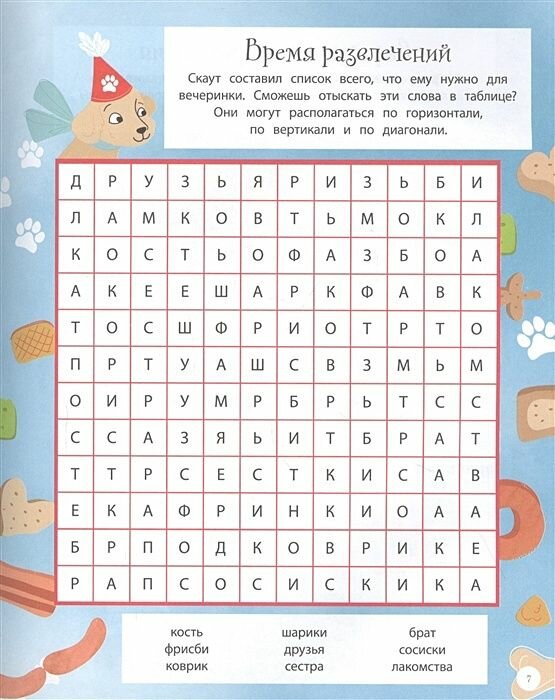 Время развлечений

Скаут составил список всего, что ему нужно для вечеринки. Сможешь отыскать эти слова в таблице? Они могут располагаться по горизонтали, по вертикали и по диагонали.

| Д | Р | У | З | Ь | Я | Р | И | З | Ь | Б | И |
|---|---|---|---|---|---|---|---|---|---|---|---|
| Л | А | М | К | О | В | Т | Ь | М | О | К | Л |
| К | О | С | Т | Ь | О | Ф | А | З | Б | О | А |
| А | К | Е | Е | Ш | А | Р | К | Ф | А | В | К |
| Т | О | С | Ш | Ф | Р | И | О | Т | Р | Т | О |
| П | Р | Т | У | А | Ш | С | В | З | М | Ь | М |
| О | И | Р | У | М | Р | Б | Р | Ь | Т | С | С |
| С | С | А | З | Я | Ь | И | Т | Б | Р | А | Т |
| Т | Т | Р | С | Е | С | Т | К | И | С | А | В |
| Е | К | А | Ф | Р | И | Н | К | И | О | А | А |
| Б | Р | П | О | Д | К | О | В | Р | И | К | Е |
| Р | А | П | С | О | С | И | С | К | И | К | А |

кость
фрисби
коврик

шарики
друзья
сестра

брат
сосиски
лакомства

7